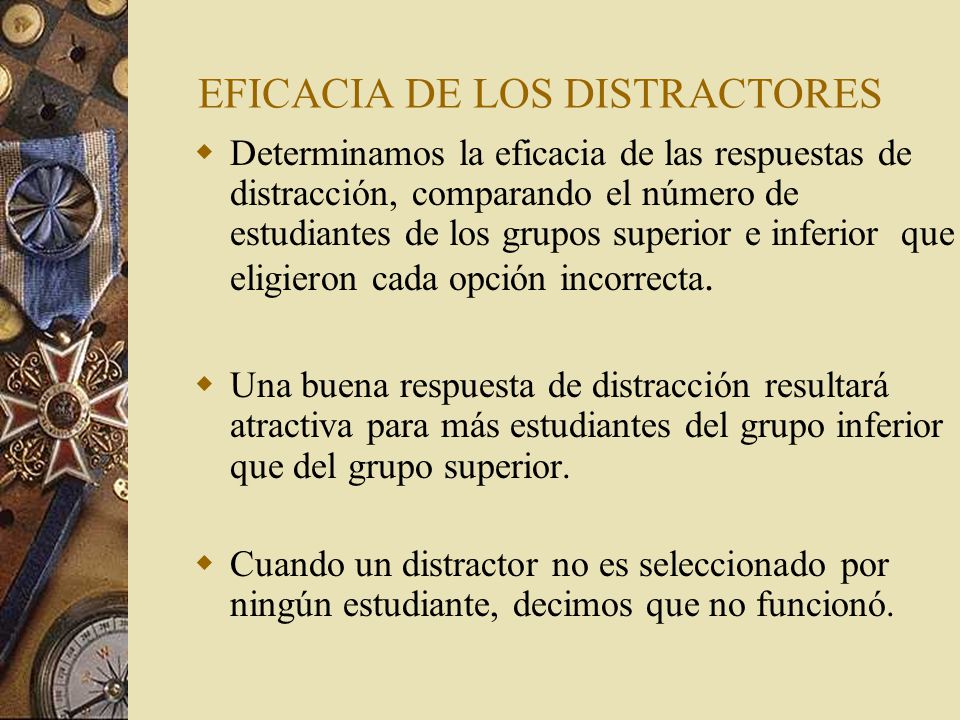 EFICACIA DE LOS DISTRACTORES

Determinamos la eficacia de las respuestas de distracción, comparando el número de estudiantes de los grupos superior e inferior que eligieron cada opción incorrecta.

Una buena respuesta de distracción resultará atractiva para más estudiantes del grupo inferior que del grupo superior.

Cuando un distractor no es seleccionado por ningún estudiante, decimos que no funcionó.